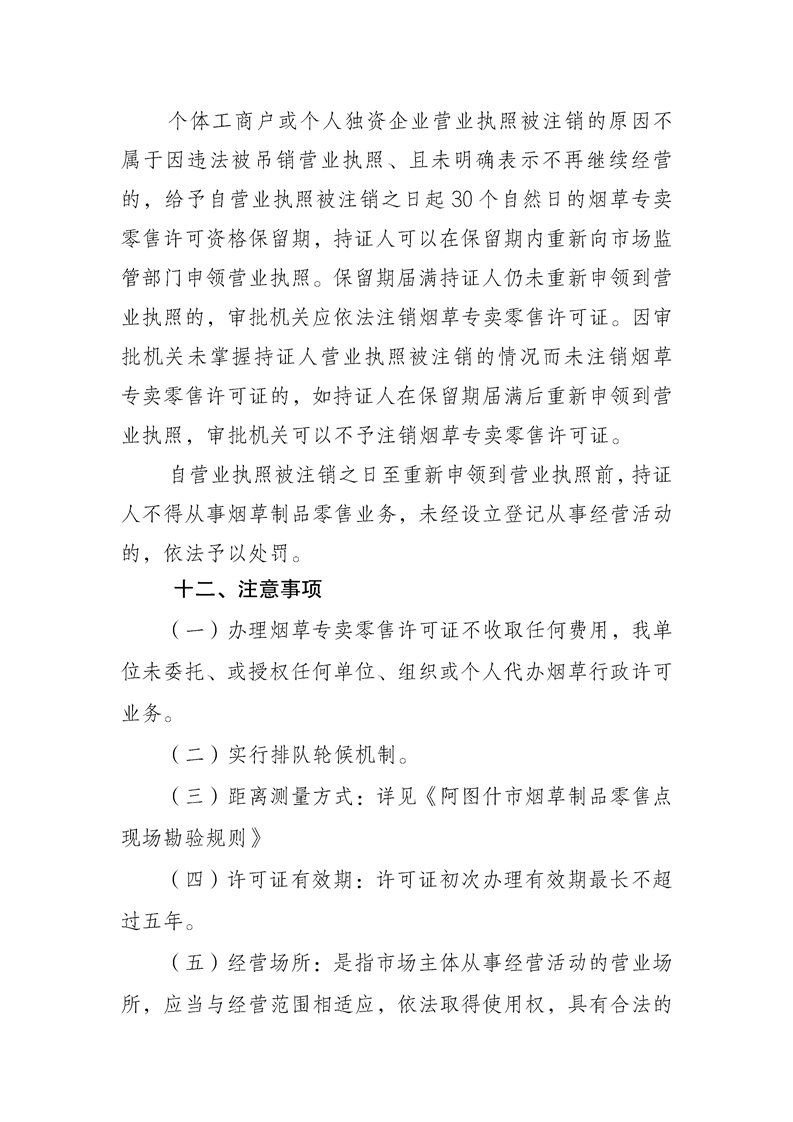 个体工商户或个人独资企业营业执照被注销的原因不属于因违法被吊销营业执照、且未明确表示不再继续经营的，给予自营业执照被注销之日起30个自然日的烟草专卖零售许可资格保留期，持证人可以在保留期内重新向市场监管部门申领营业执照。保留期届满持证人仍未重新申领到营业执照的，审批机关应依法注销烟草专卖零售许可证。因审批机关未掌握持证人营业执照被注销的情况而未注销烟草专卖零售许可证的，如持证人在保留期届满后重新申领到营业执照，审批机关可以不予注销烟草专卖零售许可证。

自营业执照被注销之日至重新申领到营业执照前，持证人不得从事烟草制品零售业务，未经设立登记从事经营活动的，依法予以处罚。

十二、注意事项

（一）办理烟草专卖零售许可证不收取任何费用，我单位未委托、或授权任何单位、组织或个人代办烟草行政许可业务。

（二）实行排队轮候机制。

（三）距离测量方式：详见《阿图什市烟草制品零售点现场勘验规则》

（四）许可证有效期：许可证初次办理有效期最长不超过五年。

（五）经营场所：是指市场主体从事经营活动的营业场所，应当与经营范围相适应，依法取得使用权，具有合法的